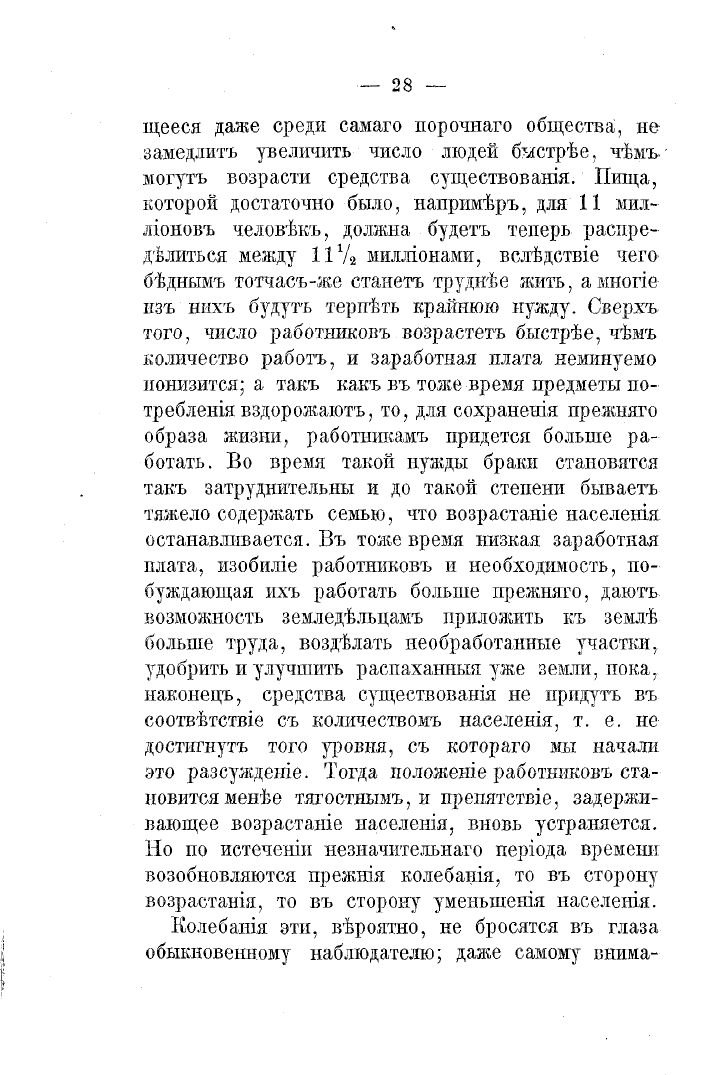 — 28 —

щееся даже среди самаго порочнаго общества, не замедлитъ увеличить число людей быстрѣе, чѣмъ могутъ возрасти средства существованія. Пища, которой достаточно было, напримѣръ, для 11 милліоновъ человѣкъ, должна будетъ теперь распредѣлиться между $11\frac{1}{2}$ милліонами, вслѣдствіе чего бѣднымъ тотчасъ-же станетъ труднѣе жить, а многіе изъ нихъ будутъ терпѣть крайнюю нужду. Сверхъ того, число работниковъ возрастетъ быстрѣе, чѣмъ количество работъ, и заработная плата неминуемо понизится; а такъ какъ въ тоже время предметы потребленія вздорожаютъ, то, для сохраненія прежняго образа жизни, работникамъ придется больше работать. Во время такой нужды браки становятся такъ затруднительны и до такой степени бываетъ тяжело содержать семью, что возрастаніе населенія останавливается. Въ тоже время низкая заработная плата, изобиліе работниковъ и необходимость, побуждающая ихъ работать больше прежняго, даютъ возможность земледѣльцамъ приложить къ землѣ больше труда, воздѣлать необработанные участки, удобрить и улучшить распаханныя уже земли, пока, наконецъ, средства существованія не придутъ въ соотвѣтствіе съ количествомъ населенія, т. е. не достигнутъ того уровня, съ котораго мы начали это разсужденіе. Тогда положеніе работниковъ становится менѣе тягостнымъ, и препятствіе, задерживающее возрастаніе населенія, вновь устраняется. Но по истеченіи незначительнаго періода времени возобновляются прежнія колебанія, то въ сторону возрастанія, то въ сторону уменьшенія населенія.

Колебанія эти, вѣроятно, не бросятся въ глаза обыкновенному наблюдателю; даже самому внима-